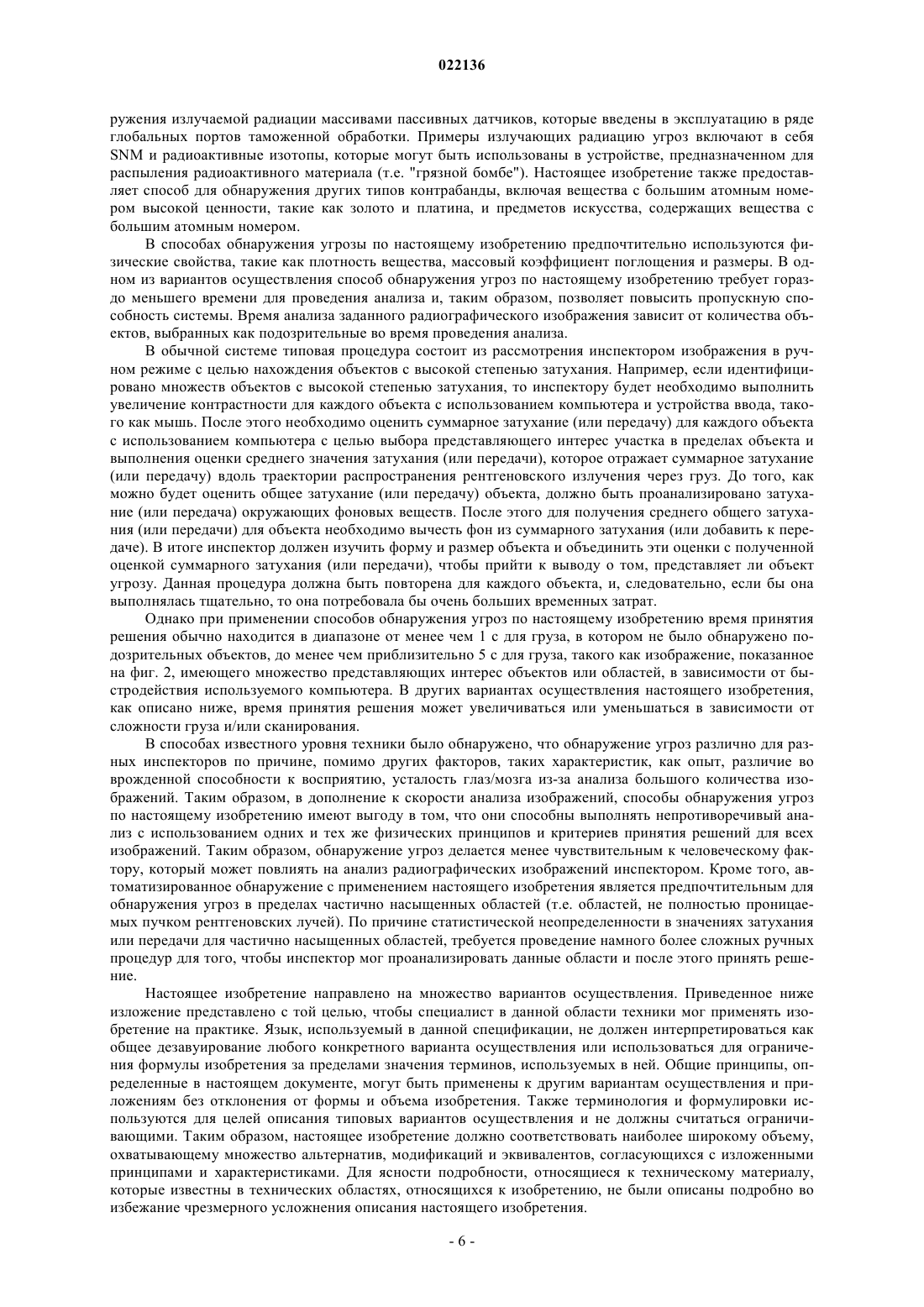 022136

ружения излучаемой радиации массивами пассивных датчиков, которые введены в эксплуатацию в ряде глобальных портов таможенной обработки. Примеры излучающих радиацию угроз включают в себя SNM и радиоактивные изотопы, которые могут быть использованы в устройстве, предназначенном для распыления радиоактивного материала (т.е. "грязной бомбе"). Настоящее изобретение также предоставляет способ для обнаружения других типов контрабанды, включая вещества с большим атомным номером высокой ценности, такие как золото и платина, и предметов искусства, содержащих вещества с большим атомным номером.

В способах обнаружения угрозы по настоящему изобретению предпочтительно используются физические свойства, такие как плотность вещества, массовый коэффициент поглощения и размеры. В одном из вариантов осуществления способ обнаружения угроз по настоящему изобретению требует гораздо меньшего времени для проведения анализа и, таким образом, позволяет повысить пропускную способность системы. Время анализа заданного радиографического изображения зависит от количества объектов, выбранных как подозрительные во время проведения анализа.

В обычной системе типовая процедура состоит из рассмотрения инспектором изображения в ручном режиме с целью нахождения объектов с высокой степенью затухания. Например, если идентифицировано множеств объектов с высокой степенью затухания, то инспектору будет необходимо выполнить увеличение контрастности для каждого объекта с использованием компьютера и устройства ввода, такого как мышь. После этого необходимо оценить суммарное затухание (или передачу) для каждого объекта с использованием компьютера с целью выбора представляющего интерес участка в пределах объекта и выполнения оценки среднего значения затухания (или передачи), которое отражает суммарное затухание (или передачу) вдоль траектории распространения рентгеновского излучения через груз. До того, как можно будет оценить общее затухание (или передачу) объекта, должно быть проанализировано затухание (или передача) окружающих фоновых веществ. После этого для получения среднего общего затухания (или передачи) для объекта необходимо вычесть фон из суммарного затухания (или добавить к передаче). В итоге инспектор должен изучить форму и размер объекта и объединить эти оценки с полученной оценкой суммарного затухания (или передачи), чтобы прийти к выводу о том, представляет ли объект угрозу. Данная процедура должна быть повторена для каждого объекта, и, следовательно, если бы она выполнялась тщательно, то она потребовала бы очень больших временных затрат.

Однако при применении способов обнаружения угроз по настоящему изобретению время принятия решения обычно находится в диапазоне от менее чем 1 с для груза, в котором не было обнаружено подозрительных объектов, до менее чем приблизительно 5 с для груза, такого как изображение, показанное на фиг. 2, имеющего множество представляющих интерес объектов или областей, в зависимости от быстродействия используемого компьютера. В других вариантах осуществления настоящего изобретения, как описано ниже, время принятия решения может увеличиваться или уменьшаться в зависимости от сложности груза и/или сканирования.

В способах известного уровня техники было обнаружено, что обнаружение угроз различно для разных инспекторов по причине, помимо других факторов, таких характеристик, как опыт, различие во врожденной способности к восприятию, усталость глаз/мозга из-за анализа большого количества изображений. Таким образом, в дополнение к скорости анализа изображений, способы обнаружения угроз по настоящему изобретению имеют выгоду в том, что они способны выполнять непротиворечивый анализ с использованием одних и тех же физических принципов и критериев принятия решений для всех изображений. Таким образом, обнаружение угроз делается менее чувствительным к человеческому фактору, который может повлиять на анализ радиографических изображений инспектором. Кроме того, автоматизированное обнаружение с применением настоящего изобретения является предпочтительным для обнаружения угроз в пределах частично насыщенных областей (т.е. областей, не полностью проницаемых пучком рентгеновских лучей). По причине статистической неопределенности в значениях затухания или передачи для частично насыщенных областей, требуется проведение намного более сложных ручных процедур для того, чтобы инспектор мог проанализировать данные области и после этого принять решение.

Настоящее изобретение направлено на множество вариантов осуществления. Приведенное ниже изложение представлено с той целью, чтобы специалист в данной области техники мог применять изобретение на практике. Язык, используемый в данной спецификации, не должен интерпретироваться как общее дезавуирование любого конкретного варианта осуществления или использоваться для ограничения формулы изобретения за пределами значения терминов, используемых в ней. Общие принципы, определенные в настоящем документе, могут быть применены к другим вариантам осуществления и приложениям без отклонения от формы и объема изобретения. Также терминология и формулировки используются для целей описания типовых вариантов осуществления и не должны считаться ограничивающими. Таким образом, настоящее изобретение должно соответствовать наиболее широкому объему, охватывающему множество альтернатив, модификаций и эквивалентов, согласующихся с изложенными принципами и характеристиками. Для ясности подробности, относящиеся к техническому материалу, которые известны в технических областях, относящихся к изобретению, не были описаны подробно во избежание чрезмерного усложнения описания настоящего изобретения.

- 6 -